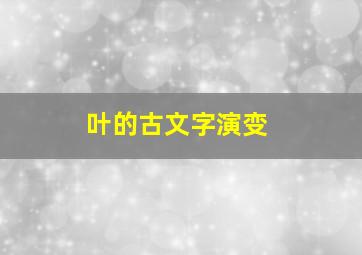 叶的古文字演变